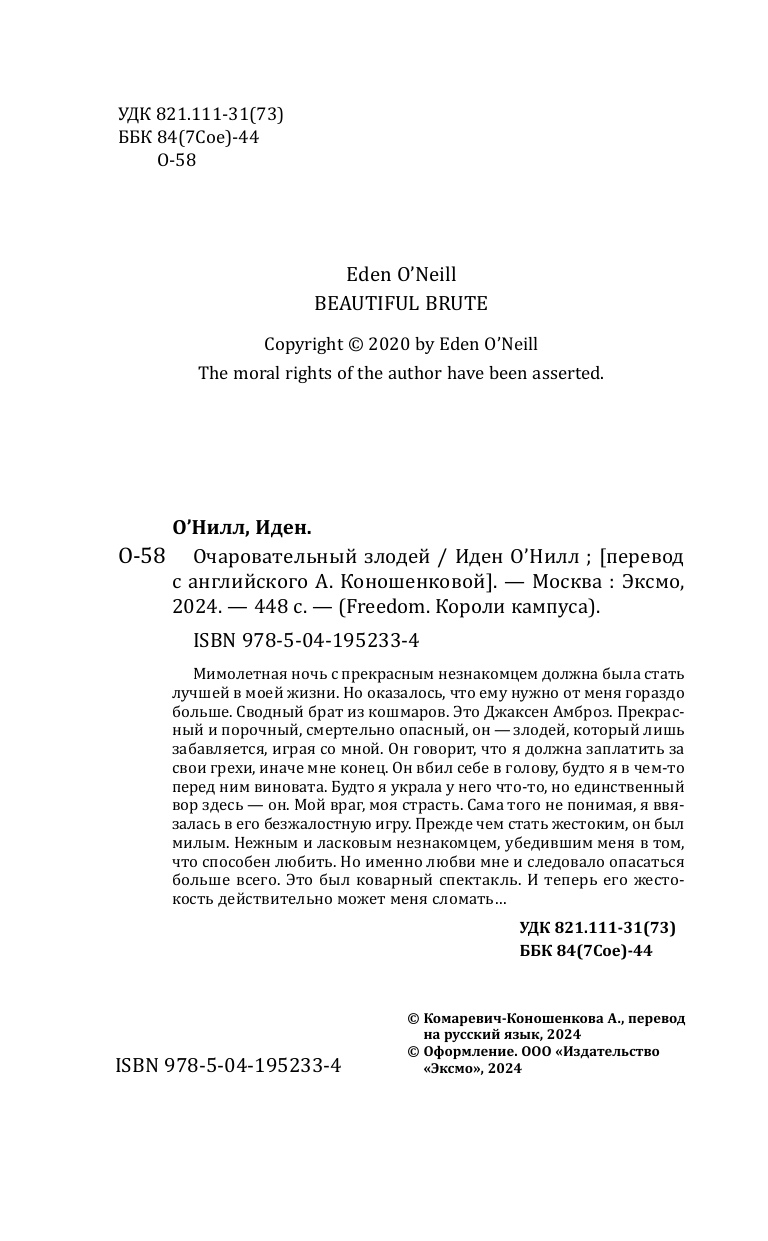 УДК 821.111-31(73)
ББК 84(7Сое)-44
О-58

Eden O'Neill
BEAUTIFUL BRUTE

Copyright © 2020 by Eden O'Neill
The moral rights of the author have been asserted.

О'Нилл, Иден.

О-58 Очаровательный злодей / Иден О'Нилл ; [перевод с английского А. Коношенковой]. — Москва : Эксмо, 2024. — 448 с. — (Freedom. Короли кампуса).

ISBN 978-5-04-195233-4

Мимолетная ночь с прекрасным незнакомцем должна была стать лучшей в моей жизни. Но оказалось, что ему нужно от меня гораздо больше. Сводный брат из кошмаров. Это Джаксен Амброз. Прекрасный и порочный, смертельно опасный, он — злодей, который лишь забавляется, играя со мной. Он говорит, что я должна заплатить за свои грехи, иначе мне конец. Он вбил себе в голову, будто я в чем-то перед ним виновата. Будто я украла у него что-то, но единственный вор здесь — он. Мой враг, моя страсть. Сама того не понимая, я ввязалась в его безжалостную игру. Прежде чем стать жестоким, он был милым. Нежным и ласковым незнакомцем, убедившим меня в том, что способен любить. Но именно любви мне и следовало опасаться больше всего. Это был коварный спектакль. И теперь его жестокость действительно может меня сломать…

УДК 821.111-31(73)
ББК 84(7Сое)-44

© Комаревич-Коношенкова А., перевод на русский язык, 2024
© Оформление. ООО «Издательство «Эксмо», 2024

ISBN 978-5-04-195233-4